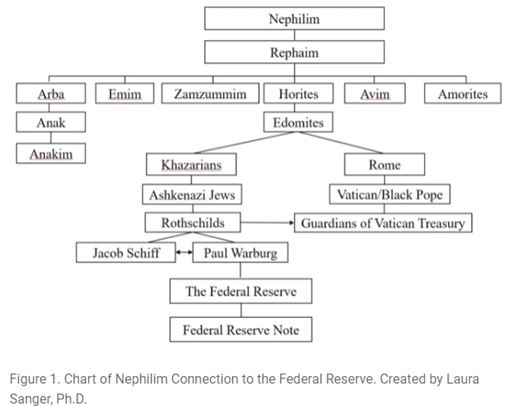 Nephilim

Rephaim

Arba

Emim

Zamzummim

Horites

Avim

Amorites

Anak

Anakim

Edomites

Khazarians

Rome

Ashkenazi Jews

Vatican/Black Pope

Rothschilds

Guardians of Vatican Treasury

Jacob Schiff

Paul Warburg

The Federal Reserve

Federal Reserve Note

Figure 1. Chart of Nephilim Connection to the Federal Reserve. Created by Laura Sanger, Ph.D.